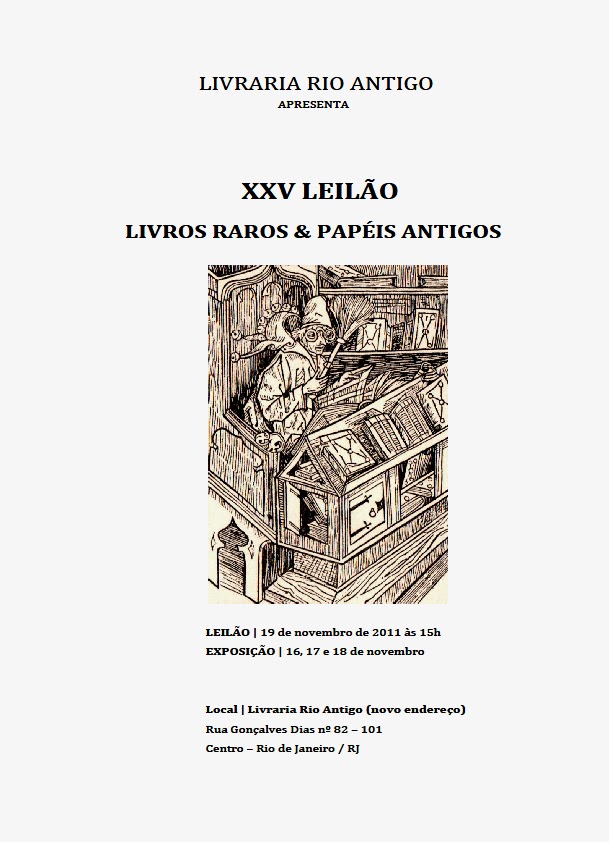 LIVRARIA RIO ANTIGO
APRESENTA

XXV LEILÃO
LIVROS RAROS & PAPÉIS ANTIGOS

LEILÃO | 19 de novembro de 2011 às 15h
EXPOSIÇÃO | 16, 17 e 18 de novembro

Local | Livraria Rio Antigo (novo endereço)
Rua Gonçalves Dias nº 82 – 101
Centro – Rio de Janeiro / RJ